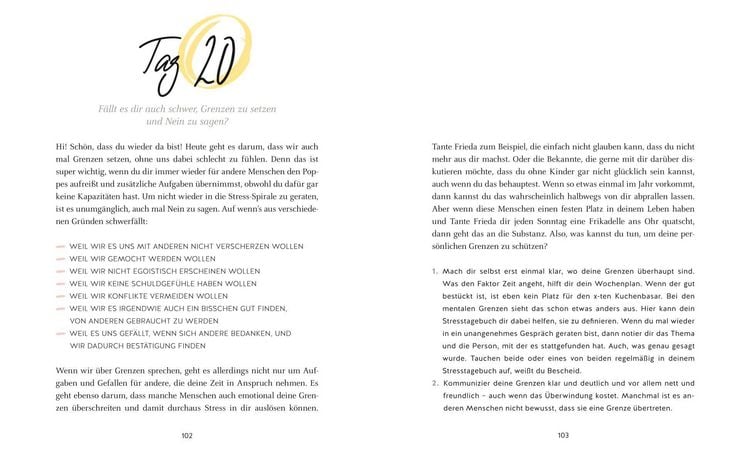 Tag 20

Fällt es dir auch schwer, Grenzen zu setzen und Nein zu sagen?

Hi! Schön, dass du wieder da bist! Heute geht es darum, dass wir auch mal Grenzen setzen, ohne uns dabei schlecht zu fühlen. Denn das ist super wichtig, wenn du dir immer wieder für andere Menschen den Poppes aufreißt und zusätzliche Aufgaben übernimmst, obwohl du dafür gar keine Kapazitäten hast. Um nicht wieder in die Stress-Spirale zu geraten, ist es unumgänglich, auch mal Nein zu sagen. Auf wenn's aus verschiedenen Gründen schwerfällt:

- WEIL WIR ES UNS MIT ANDEREN NICHT VERSCHERZEN WOLLEN
- WEIL WIR GEMOCHT WERDEN WOLLEN
- WEIL WIR NICHT EGOISTISCH ERSCHEINEN WOLLEN
- WEIL WIR KEINE SCHULDGEFÜHLE HABEN WOLLEN
- WEIL WIR KONFLIKTE VERMEIDEN WOLLEN
- WEIL WIR ES IRGENDWIE AUCH EIN BISSCHEN GUT FINDEN, VON ANDEREN GEBRAUCHT ZU WERDEN
- WEIL ES UNS GEFÄLLT, WENN SICH ANDERE BEDANKEN, UND WIR DADURCH BESTÄTIGUNG FINDEN

Wenn wir über Grenzen sprechen, geht es allerdings nicht nur um Aufgaben und Gefallen für andere, die deine Zeit in Anspruch nehmen. Es geht ebenso darum, dass manche Menschen auch emotional deine Grenzen überschreiten und damit durchaus Stress in dir auslösen können.

102

Tante Frieda zum Beispiel, die einfach nicht glauben kann, dass du nicht mehr aus dir machst. Oder die Bekannte, die gerne mit dir darüber diskutieren möchte, dass du ohne Kinder gar nicht glücklich sein kannst, auch wenn du das behauptest. Wenn so etwas einmal im Jahr vorkommt, dann kannst du das wahrscheinlich halbwegs von dir abprallen lassen. Aber wenn diese Menschen einen festen Platz in deinem Leben haben und Tante Frieda dir jeden Sonntag eine Frikadelle ans Ohr quatscht, dann geht das an die Substanz. Also, was kannst du tun, um deine persönlichen Grenzen zu schützen?

1. Mach dir selbst erst einmal klar, wo deine Grenzen überhaupt sind. Was den Faktor Zeit angeht, hilft dir dein Wochenplan. Wenn der gut bestückt ist, ist eben kein Platz für den x-ten Kuchenbasar. Bei den mentalen Grenzen sieht das schon etwas anders aus. Hier kann dein Stresstagebuch dir dabei helfen, sie zu definieren. Wenn du mal wieder in ein unangenehmes Gespräch geraten bist, dann notier dir das Thema und die Person, mit der es stattgefunden hat. Auch, was genau gesagt wurde. Tauchen beide oder eines von beiden regelmäßig in deinem Stresstagebuch auf, weißt du Bescheid.
2. Kommunizier deine Grenzen klar und deutlich und vor allem nett und freundlich – auch wenn das Überwindung kostet. Manchmal ist es anderen Menschen nicht bewusst, dass sie eine Grenze übertreten.

103